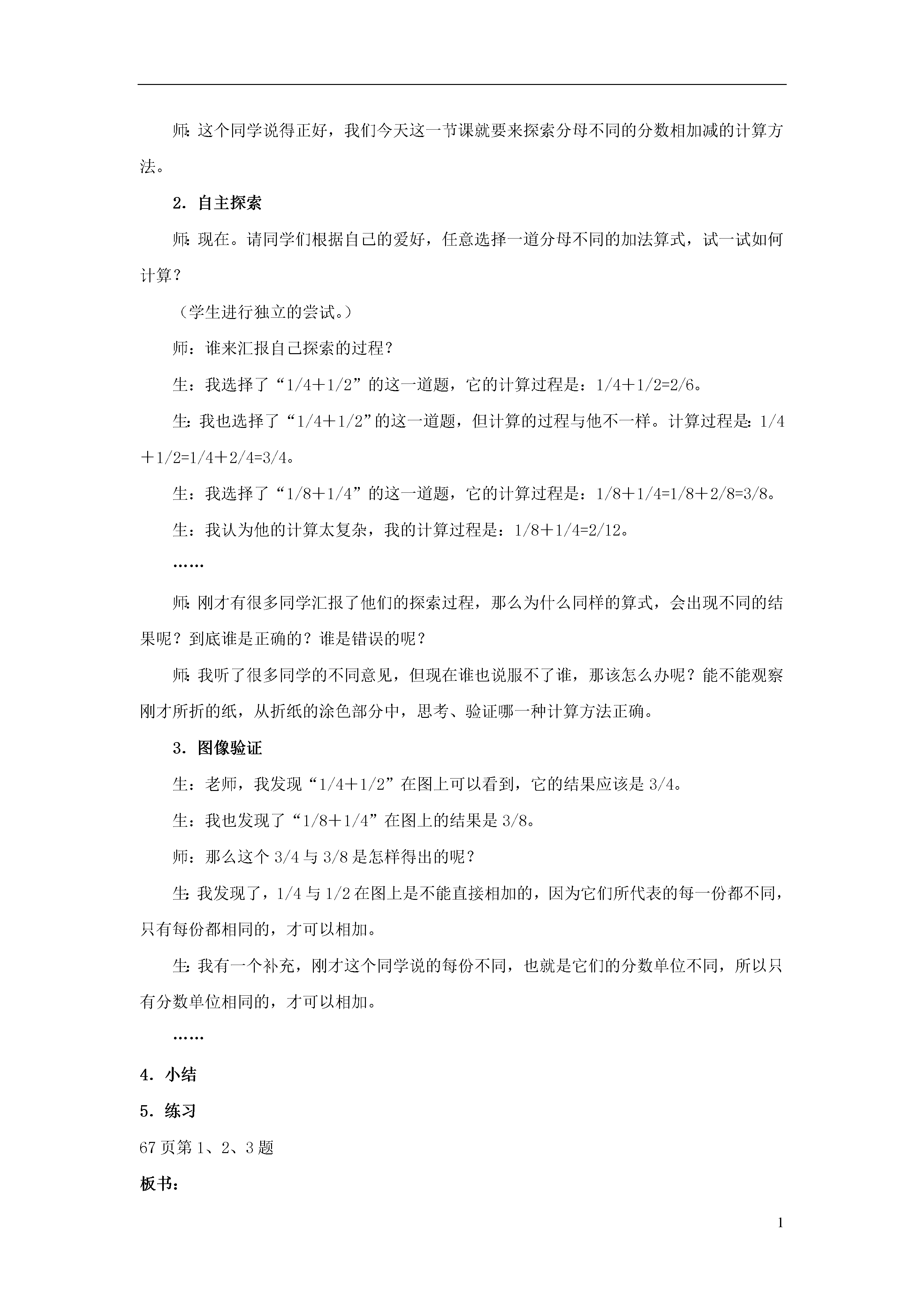 师：这个同学说得正好，我们今天这一节课就要来探索分母不同的分数相加减的计算方法。

2．自主探索

师：现在。请同学们根据自己的爱好，任意选择一道分母不同的加法算式，试一试如何计算？

（学生进行独立的尝试。）

师：谁来汇报自己探索的过程？

生：我选择了“1/4＋1/2”的这一道题，它的计算过程是：1/4＋1/2=2/6。

生：我也选择了“1/4＋1/2”的这一道题，但计算的过程与他不一样。计算过程是：1/4＋1/2=1/4＋2/4=3/4。

生：我选择了“1/8＋1/4”的这一道题，它的计算过程是：1/8＋1/4=1/8＋2/8=3/8。

生：我认为他的计算太复杂，我的计算过程是：1/8＋1/4=2/12。

……

师：刚才有很多同学汇报了他们的探索过程，那么为什么同样的算式，会出现不同的结果呢？到底谁是正确的？谁是错误的呢？

师：我听了很多同学的不同意见，但现在谁也说服不了谁，那该怎么办呢？能不能观察刚才所折的纸，从折纸的涂色部分中，思考、验证哪一种计算方法正确。

3．图像验证

生：老师，我发现“1/4＋1/2”在图上可以看到，它的结果应该是3/4。

生：我也发现了“1/8＋1/4”在图上的结果是3/8。

师：那么这个3/4与3/8是怎样得出的呢？

生：我发现了，1/4与1/2在图上是不能直接相加的，因为它们所代表的每一份都不同，只有每份都相同的，才可以相加。

生：我有一个补充，刚才这个同学说的每份不同，也就是它们的分数单位不同，所以只有分数单位相同的，才可以相加。

……

4．小结

5．练习

67页第1、2、3题

板书：

1